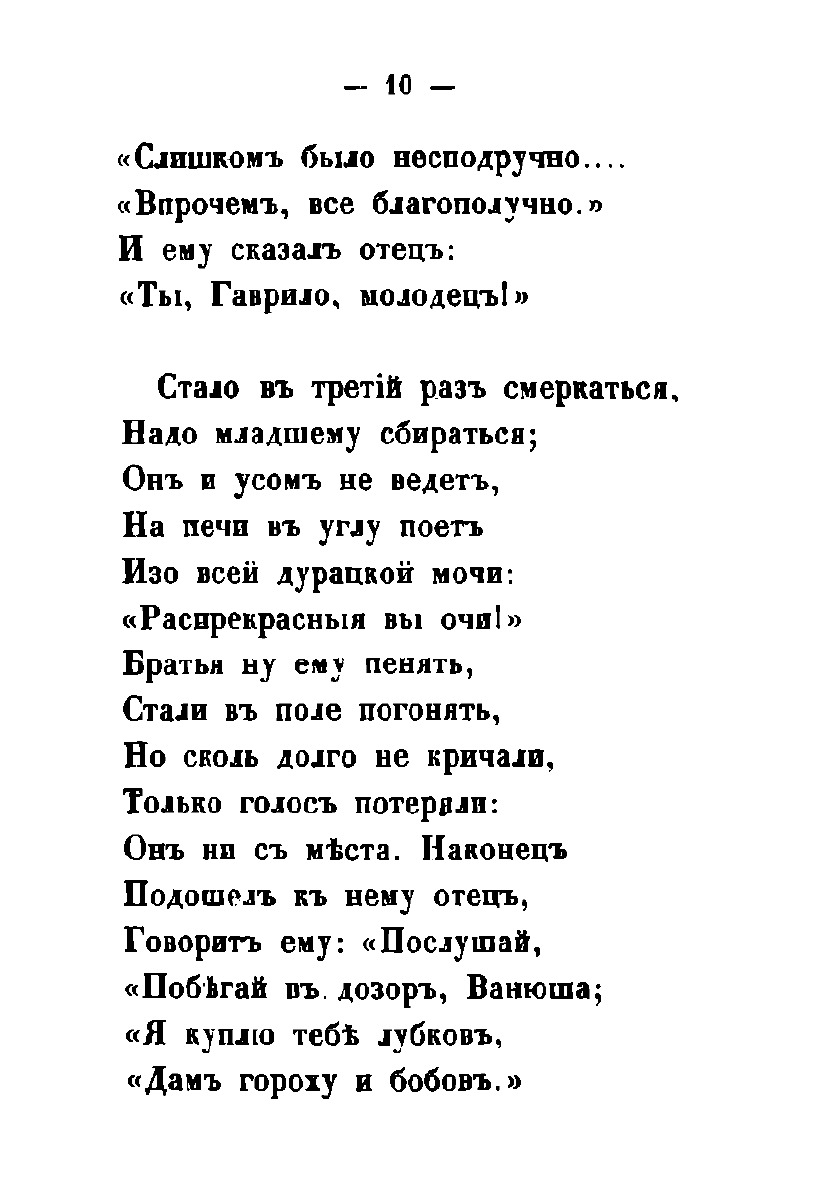 — 10 —

«Слишкомъ было несподручно....
«Впрочемъ, все благополучно.»
И ему сказалъ отецъ:
«Ты, Гаврило, молодецъ!»

Стало въ третій разъ смеркаться,
Надо младшему сбираться;
Онъ и усомъ не ведетъ,
На печи въ углу поетъ
Изо всей дурацкой мочи:
«Распрекрасныя вы очи!»
Братья ну ему пенять,
Стали въ поле погонять,
Но сколь долго не кричали,
Только голосъ потеряли:
Онъ ни съ мѣста. Наконецъ
Подошелъ къ нему отецъ,
Говоритъ ему: «Послушай,
«Побѣгай въ дозоръ, Ванюша;
«Я куплю тебѣ лубковъ,
«Дамъ гороху и бобовъ.»